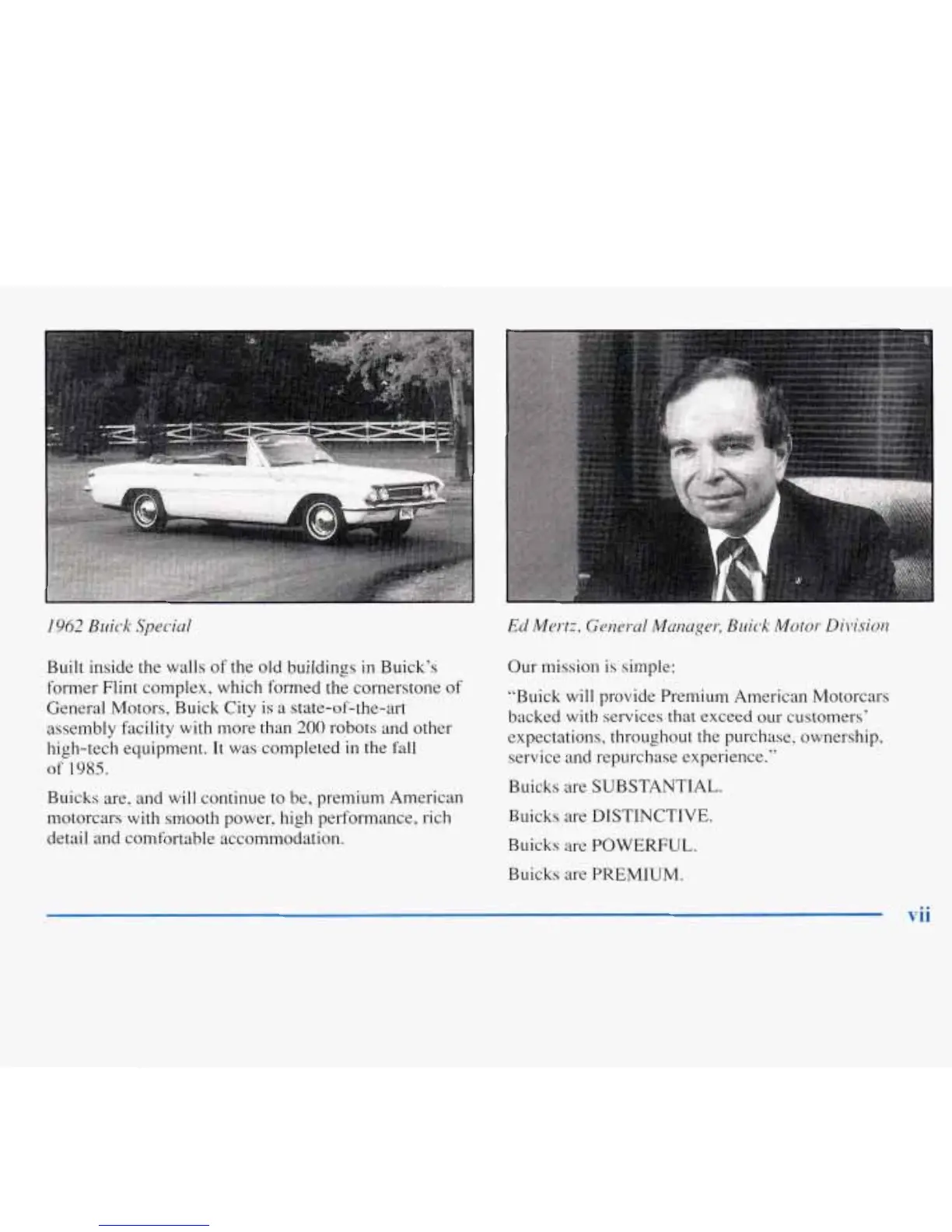 1962 Buick Special

Built inside the walls of the old buildings in Buick's former Flint complex, which formed the cornerstone of General Motors, Buick City is a state-of-the-art assembly facility with more than 200 robots and other high-tech equipment. It was completed in the fall of 1985.

Buicks are, and will continue to be, premium American motorcars with smooth power, high performance, rich detail and comfortable accommodation.

Ed Mertz, General Manager, Buick Motor Division

Our mission is simple:

"Buick will provide Premium American Motorcars backed with services that exceed our customers' expectations, throughout the purchase, ownership, service and repurchase experience."

Buicks are SUBSTANTIAL.

Buicks are DISTINCTIVE.

Buicks are POWERFUL.

Buicks are PREMIUM.

vii